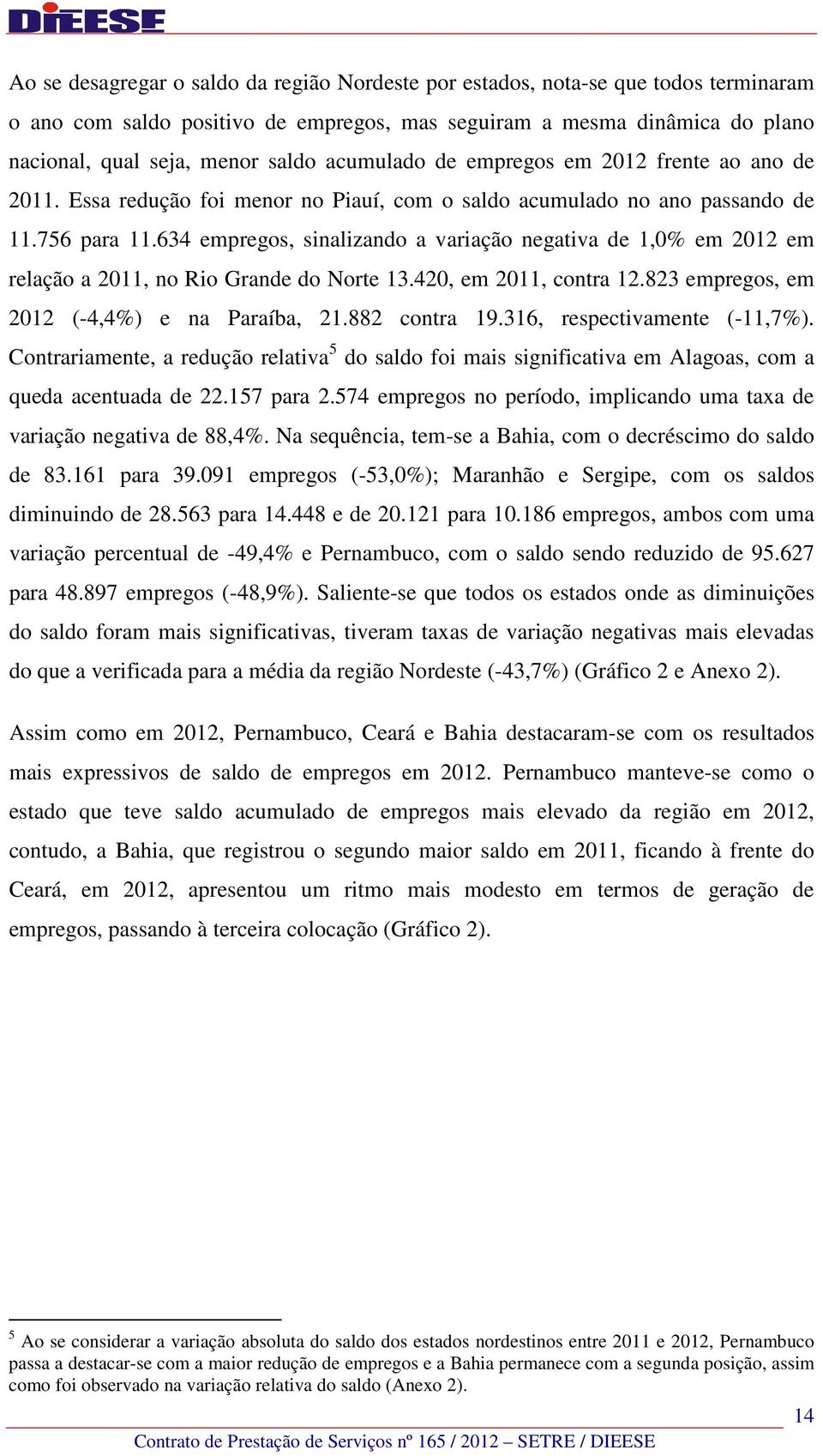 DIEESE

Ao se desagregar o saldo da região Nordeste por estados, nota-se que todos terminaram o ano com saldo positivo de empregos, mas seguiram a mesma dinâmica do plano nacional, qual seja, menor saldo acumulado de empregos em 2012 frente ao ano de 2011. Essa redução foi menor no Piauí, com o saldo acumulado no ano passando de 11.756 para 11.634 empregos, sinalizando a variação negativa de 1,0% em 2012 em relação a 2011, no Rio Grande do Norte 13.420, em 2011, contra 12.823 empregos, em 2012 (-4,4%) e na Paraíba, 21.882 contra 19.316, respectivamente (-11,7%). Contrariamente, a redução relativa$^5$ do saldo foi mais significativa em Alagoas, com a queda acentuada de 22.157 para 2.574 empregos no período, implicando uma taxa de variação negativa de 88,4%. Na sequência, tem-se a Bahia, com o decréscimo do saldo de 83.161 para 39.091 empregos (-53,0%); Maranhão e Sergipe, com os saldos diminuindo de 28.563 para 14.448 e de 20.121 para 10.186 empregos, ambos com uma variação percentual de -49,4% e Pernambuco, com o saldo sendo reduzido de 95.627 para 48.897 empregos (-48,9%). Saliente-se que todos os estados onde as diminuições do saldo foram mais significativas, tiveram taxas de variação negativas mais elevadas do que a verificada para a média da região Nordeste (-43,7%) (Gráfico 2 e Anexo 2).

Assim como em 2012, Pernambuco, Ceará e Bahia destacaram-se com os resultados mais expressivos de saldo de empregos em 2012. Pernambuco manteve-se como o estado que teve saldo acumulado de empregos mais elevado da região em 2012, contudo, a Bahia, que registrou o segundo maior saldo em 2011, ficando à frente do Ceará, em 2012, apresentou um ritmo mais modesto em termos de geração de empregos, passando à terceira colocação (Gráfico 2).

$^5$ Ao se considerar a variação absoluta do saldo dos estados nordestinos entre 2011 e 2012, Pernambuco passa a destacar-se com a maior redução de empregos e a Bahia permanece com a segunda posição, assim como foi observado na variação relativa do saldo (Anexo 2).

14

Contrato de Prestação de Serviços nº 165 / 2012 – SETRE / DIEESE